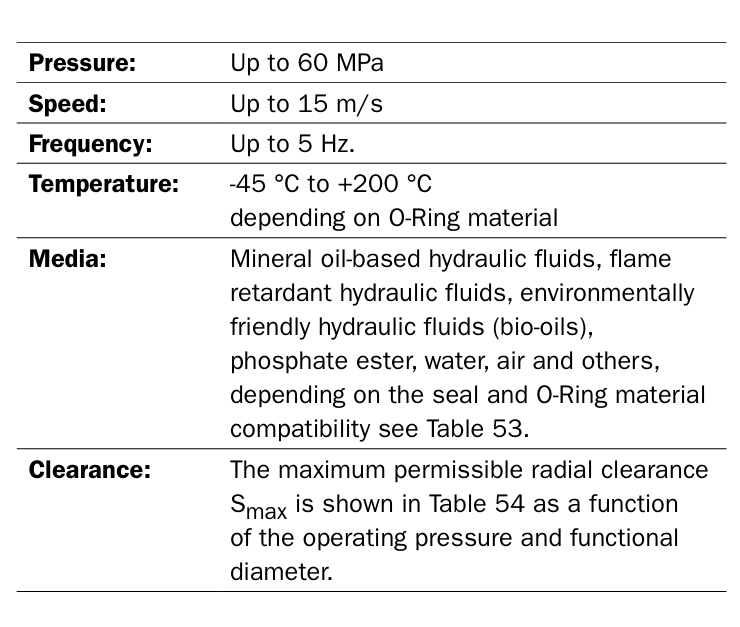 Pressure: Up to 60 MPa

Speed: Up to 15 m/s

Frequency: Up to 5 Hz.

Temperature: -45 °C to +200 °C depending on O-Ring material

Media: Mineral oil-based hydraulic fluids, flame retardant hydraulic fluids, environmentally friendly hydraulic fluids (bio-oils), phosphate ester, water, air and others, depending on the seal and O-Ring material compatibility see Table 53.

Clearance: The maximum permissible radial clearance $S_{max}$ is shown in Table 54 as a function of the operating pressure and functional diameter.